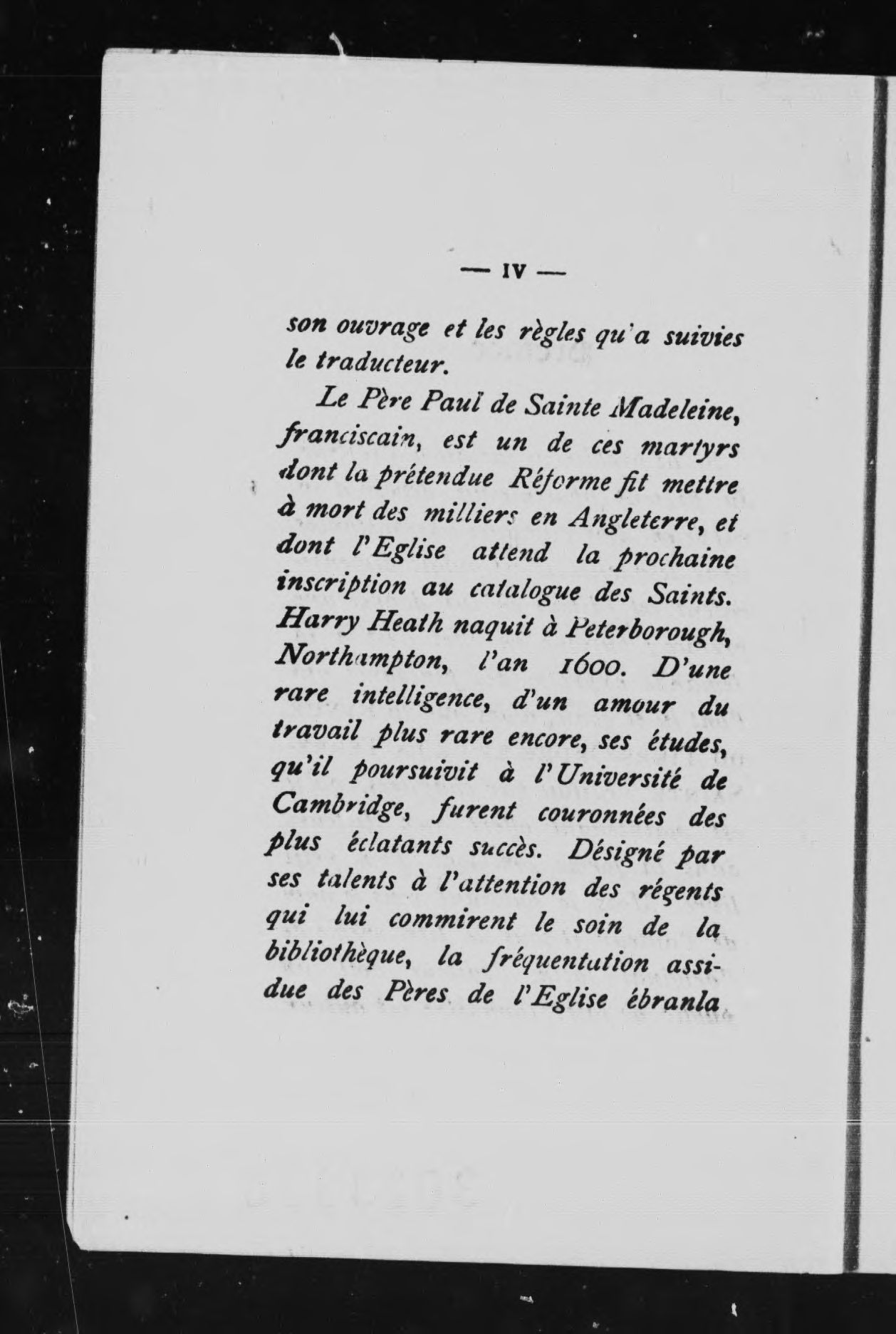 — IV —

son ouvrage et les règles qu'a suivies le traducteur.

Le Père Paul de Sainte Madeleine, franciscain, est un de ces martyrs dont la prétendue Réforme fit mettre à mort des milliers en Angleterre, et dont l'Eglise attend la prochaine inscription au catalogue des Saints. Harry Heath naquit à Peterborough, Northampton, l'an 1600. D'une rare intelligence, d'un amour du travail plus rare encore, ses études, qu'il poursuivit à l'Université de Cambridge, furent couronnées des plus éclatants succès. Désigné par ses talents à l'attention des régents qui lui commirent le soin de la bibliothèque, la fréquentation assidue des Pères de l'Eglise ébranla